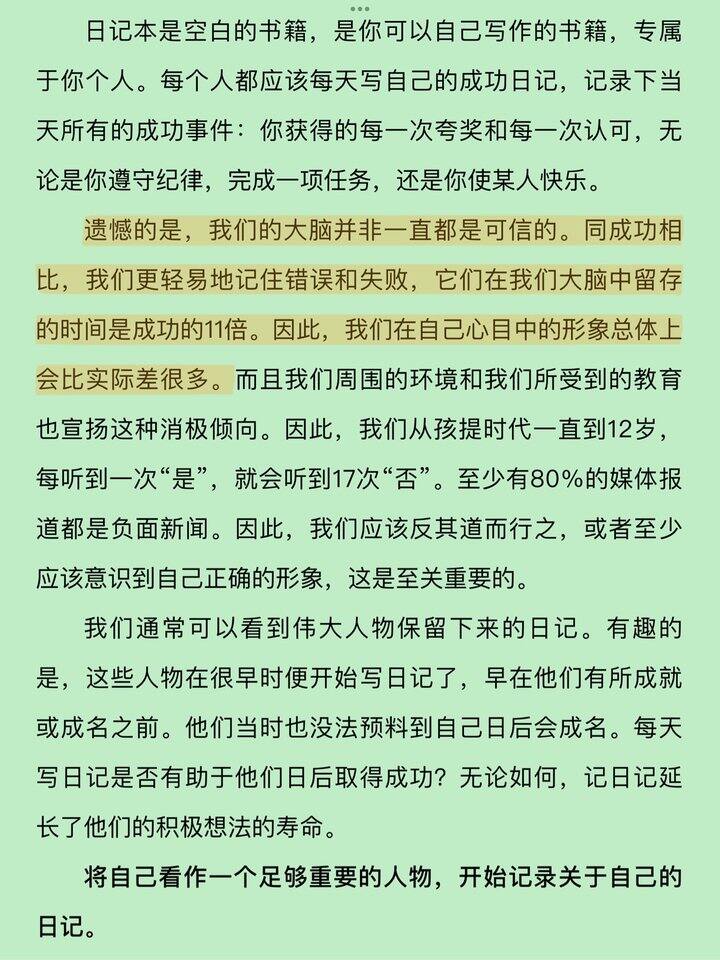 日记本是空白的书籍，是你可以自己写作的书籍，专属于你个人。每个人都应该每天写自己的成功日记，记录下当天所有的成功事件：你获得的每一次夸奖和每一次认可，无论是你遵守纪律，完成一项任务，还是你使某人快乐。

遗憾的是，我们的大脑并非一直都是可信的。同成功相比，我们更轻易地记住错误和失败，它们在我们大脑中留存的时间是成功的11倍。因此，我们在自己心目中的形象总体上会比实际差很多。而且我们周围的环境和我们所受到的教育也宣扬这种消极倾向。因此，我们从孩提时代一直到12岁，每听到一次“是”，就会听到17次“否”。至少有80%的媒体报道都是负面新闻。因此，我们应该反其道而行之，或者至少应该意识到自己正确的形象，这是至关重要的。

我们通常可以看到伟大人物保留下来的日记。有趣的是，这些人物在很早时便开始写日记了，早在他们有所成就或成名之前。他们当时也没法预料到自己日后会成名。每天写日记是否有助于他们日后取得成功？无论如何，记日记延长了他们的积极想法的寿命。

将自己看作一个足够重要的人物，开始记录关于自己的日记。